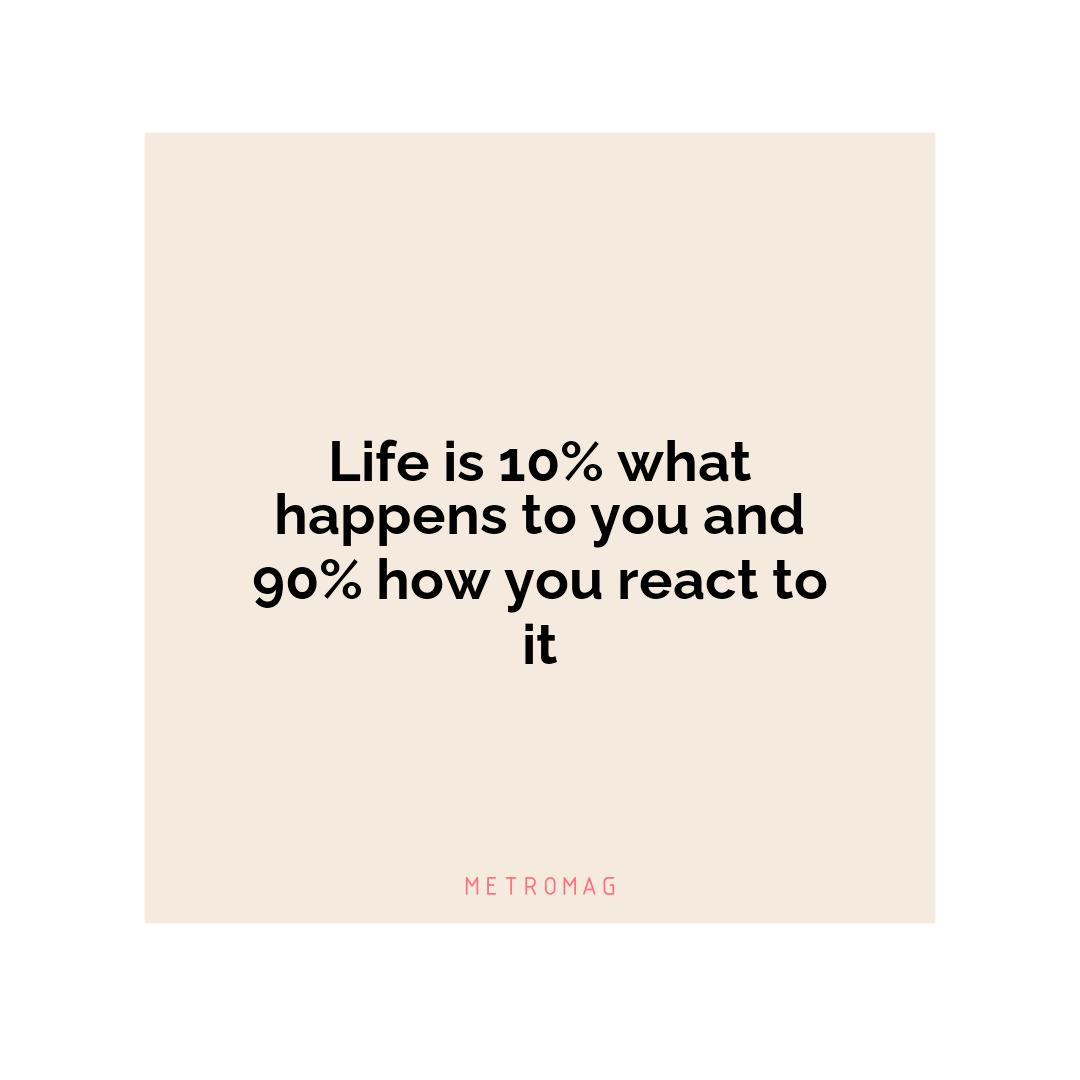 Life is 10% what happens to you and 90% how you react to it

METROMAG